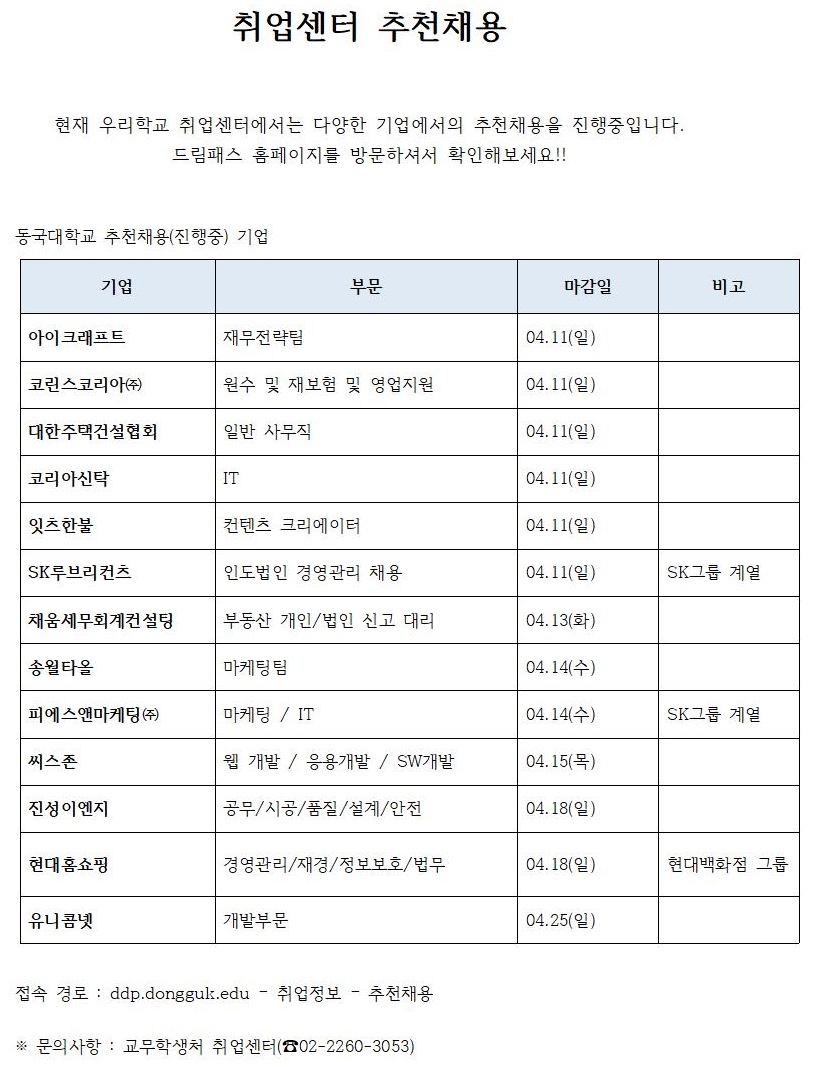 취업센터 추천채용

현재 우리학교 취업센터에서는 다양한 기업에서의 추천채용을 진행중입니다. 드림패스 홈페이지를 방문하셔서 확인해보세요!!

동국대학교 추천채용(진행중) 기업

| 기업 | 부문 | 마감일 | 비고 |
|---|---|---|---|
| 아이크래프트 | 재무전략팀 | 04.11(일) | |
| 코린스코리아㈜ | 원수 및 재보험 및 영업지원 | 04.11(일) | |
| 대한주택건설협회 | 일반 사무직 | 04.11(일) | |
| 코리아신탁 | IT | 04.11(일) | |
| 잇츠한불 | 컨텐츠 크리에이터 | 04.11(일) | |
| SK루브리컨츠 | 인도법인 경영관리 채용 | 04.11(일) | SK그룹 계열 |
| 채움세무회계컨설팅 | 부동산 개인/법인 신고 대리 | 04.13(화) | |
| 송월타올 | 마케팅팀 | 04.14(수) | |
| 피에스앤마케팅㈜ | 마케팅 / IT | 04.14(수) | SK그룹 계열 |
| 씨스존 | 웹 개발 / 응용개발 / SW개발 | 04.15(목) | |
| 진성이엔지 | 공무/시공/품질/설계/안전 | 04.18(일) | |
| 현대홈쇼핑 | 경영관리/재경/정보보호/법무 | 04.18(일) | 현대백화점 그룹 |
| 유니콤넷 | 개발부문 | 04.25(일) | |

접속 경로 : ddp.dongguk.edu - 취업정보 - 추천채용

※ 문의사항 : 교무학생처 취업센터(☎02-2260-3053)